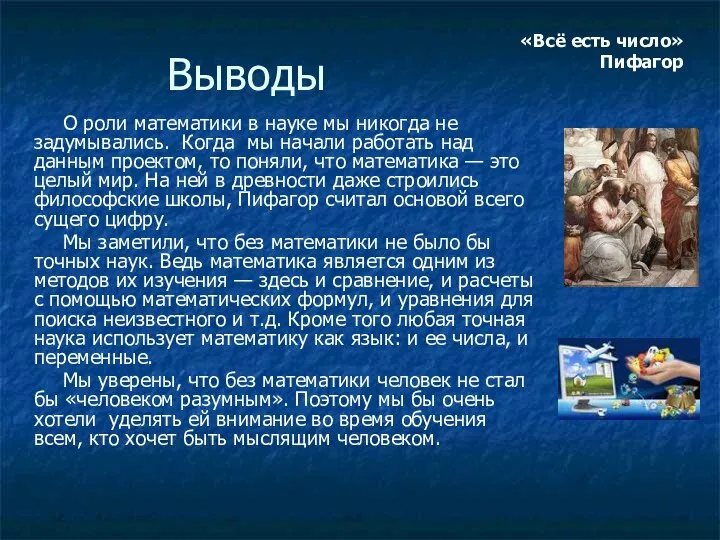 «Всё есть число»
Пифагор

Выводы

О роли математики в науке мы никогда не задумывались. Когда мы начали работать над данным проектом, то поняли, что математика — это целый мир. На ней в древности даже строились философские школы, Пифагор считал основой всего сущего цифру.

Мы заметили, что без математики не было бы точных наук. Ведь математика является одним из методов их изучения — здесь и сравнение, и расчеты с помощью математических формул, и уравнения для поиска неизвестного и т.д. Кроме того любая точная наука использует математику как язык: и ее числа, и переменные.

Мы уверены, что без математики человек не стал бы «человеком разумным». Поэтому мы бы очень хотели уделять ей внимание во время обучения всем, кто хочет быть мыслящим человеком.